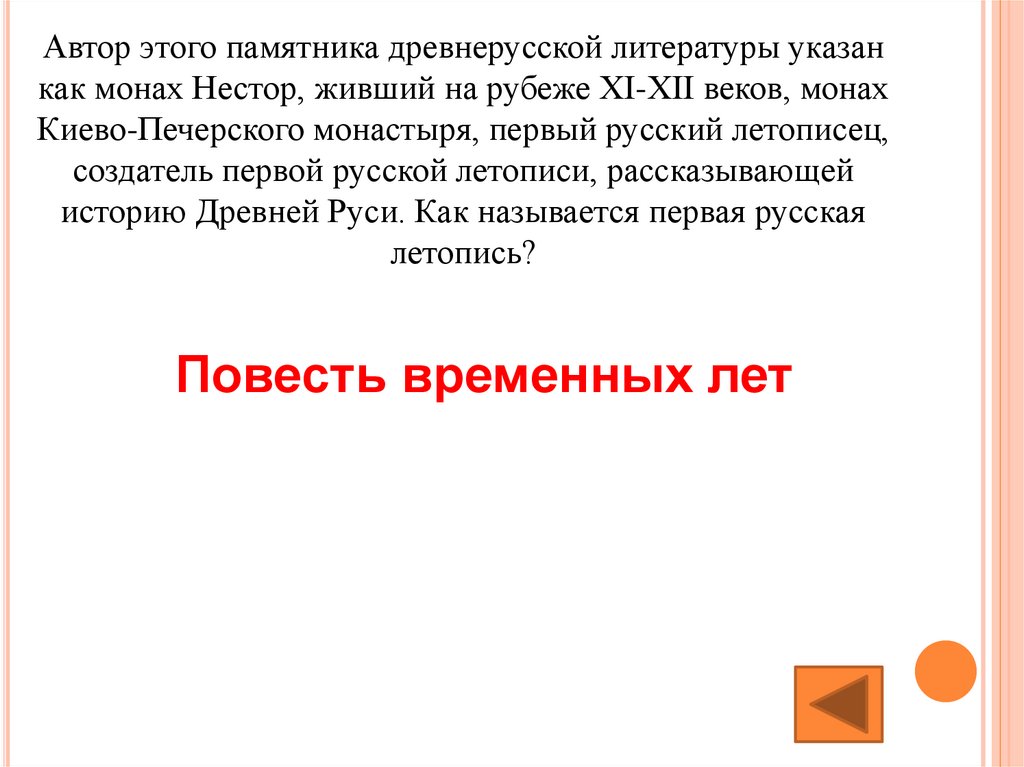 Автор этого памятника древнерусской литературы указан как монах Нестор, живший на рубеже XI-XII веков, монах Киево-Печерского монастыря, первый русский летописец, создатель первой русской летописи, рассказывающей историю Древней Руси. Как называется первая русская летопись?

Повесть временных лет